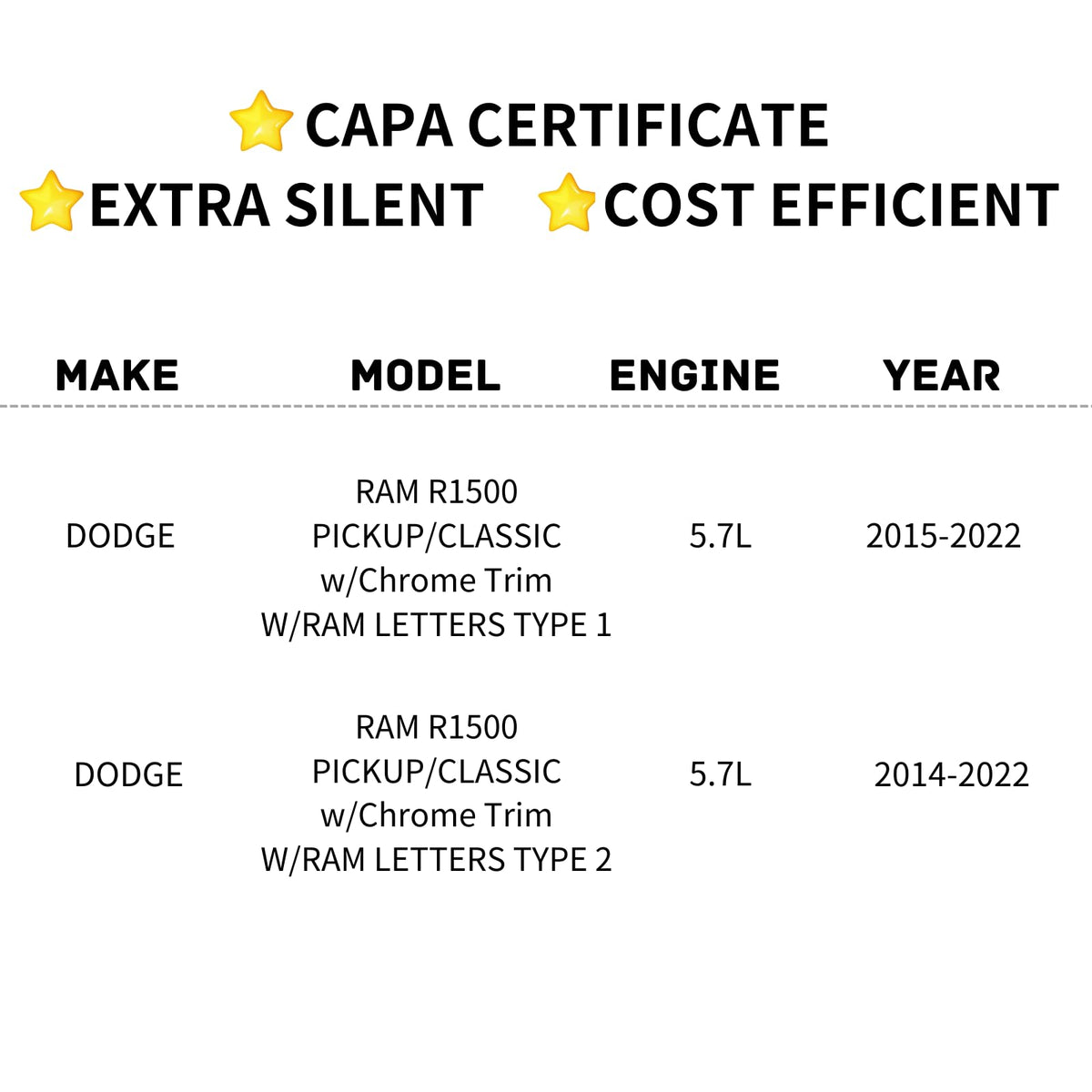 CAPA CERTIFICATE

EXTRA SILENT   COST EFFICIENT

| MAKE | MODEL | ENGINE | YEAR |
|---|---|---|---|
| DODGE | RAM R1500 PICKUP/CLASSIC w/Chrome Trim W/RAM LETTERS TYPE 1 | 5.7L | 2015-2022 |
| DODGE | RAM R1500 PICKUP/CLASSIC w/Chrome Trim W/RAM LETTERS TYPE 2 | 5.7L | 2014-2022 |